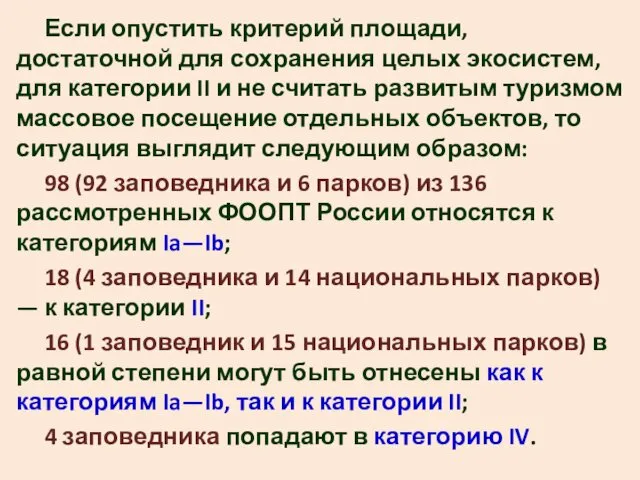 Если опустить критерий площади, достаточной для сохранения целых экосистем, для категории II и не считать развитым туризмом массовое посещение отдельных объектов, то ситуация выглядит следующим образом:

98 (92 заповедника и 6 парков) из 136 рассмотренных ФООПТ России относятся к категориям Ia—Ib;

18 (4 заповедника и 14 национальных парков) — к категории II;

16 (1 заповедник и 15 национальных парков) в равной степени могут быть отнесены как к категориям Ia—Ib, так и к категории II;

4 заповедника попадают в категорию IV.